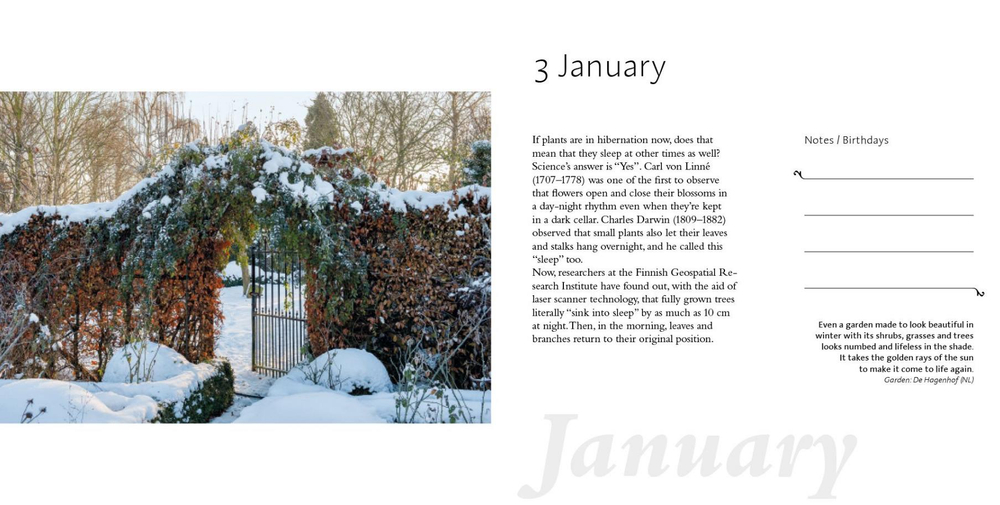 3 January

If plants are in hibernation now, does that mean that they sleep at other times as well? Science's answer is "Yes". Carl von Linné (1707–1778) was one of the first to observe that flowers open and close their blossoms in a day-night rhythm even when they're kept in a dark cellar. Charles Darwin (1809–1882) observed that small plants also let their leaves and stalks hang overnight, and he called this "sleep" too.
Now, researchers at the Finnish Geospatial Research Institute have found out, with the aid of laser scanner technology, that fully grown trees literally "sink into sleep" by as much as 10 cm at night. Then, in the morning, leaves and branches return to their original position.

Notes / Birthdays

Even a garden made to look beautiful in winter with its shrubs, grasses and trees looks numbed and lifeless in the shade. It takes the golden rays of the sun to make it come to life again.
Garden: De Hagenhof (NL)

January